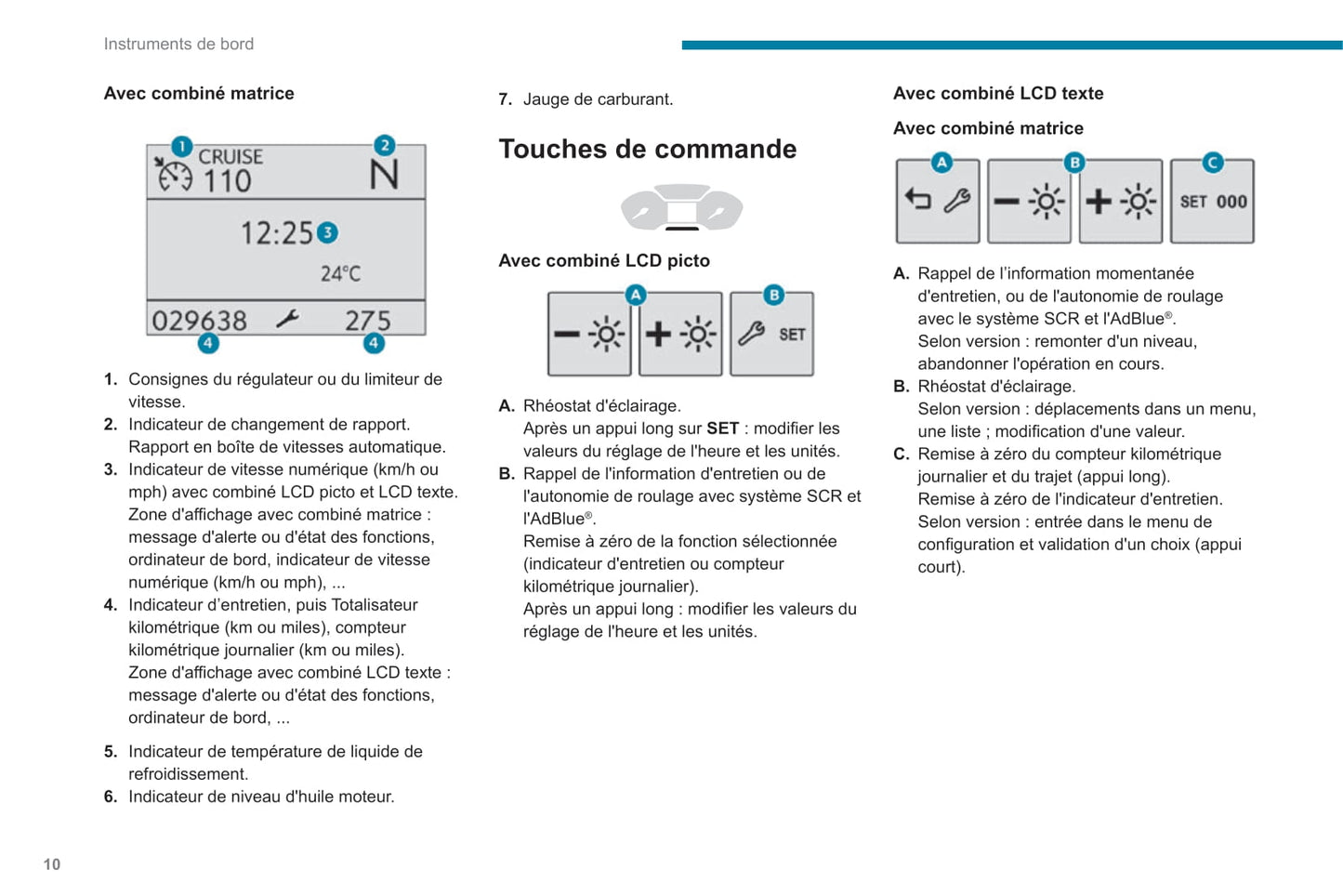 Instruments de bord

Avec combiné matrice

1
CRUISE
110
2
N
12:25
3
24°C
029638
275
4
4

1. Consignes du régulateur ou du limiteur de vitesse.
2. Indicateur de changement de rapport. Rapport en boîte de vitesses automatique.
3. Indicateur de vitesse numérique (km/h ou mph) avec combiné LCD picto et LCD texte. Zone d'affichage avec combiné matrice : message d'alerte ou d'état des fonctions, ordinateur de bord, indicateur de vitesse numérique (km/h ou mph), ...
4. Indicateur d'entretien, puis Totalisateur kilométrique (km ou miles), compteur kilométrique journalier (km ou miles). Zone d'affichage avec combiné LCD texte : message d'alerte ou d'état des fonctions, ordinateur de bord, ...

5. Indicateur de température de liquide de refroidissement.
6. Indicateur de niveau d'huile moteur.

7. Jauge de carburant.

Touches de commande

Avec combiné LCD picto

A
B
SET

A. Rhéostat d'éclairage. Après un appui long sur SET : modifier les valeurs du réglage de l'heure et les unités.
B. Rappel de l'information d'entretien ou de l'autonomie de roulage avec système SCR et l'AdBlue®. Remise à zéro de la fonction sélectionnée (indicateur d'entretien ou compteur kilométrique journalier). Après un appui long : modifier les valeurs du réglage de l'heure et les unités.

Avec combiné LCD texte

Avec combiné matrice

A
B
C
SET 000

A. Rappel de l'information momentanée d'entretien, ou de l'autonomie de roulage avec le système SCR et l'AdBlue®. Selon version : remonter d'un niveau, abandonner l'opération en cours.
B. Rhéostat d'éclairage. Selon version : déplacements dans un menu, une liste ; modification d'une valeur.
C. Remise à zéro du compteur kilométrique journalier et du trajet (appui long). Remise à zéro de l'indicateur d'entretien. Selon version : entrée dans le menu de configuration et validation d'un choix (appui court).

10